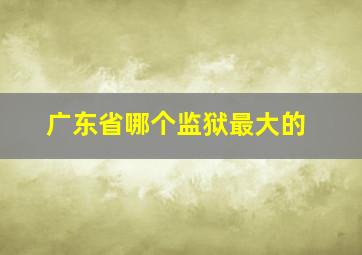 广东省哪个监狱最大的